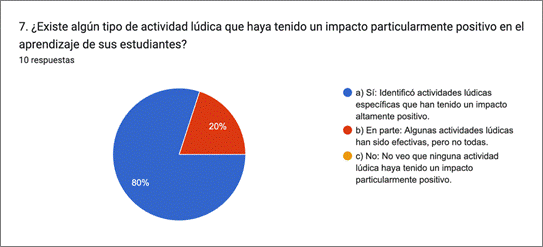 7. ¿Existe algún tipo de actividad lúdica que haya tenido un impacto particularmente positivo en el aprendizaje de sus estudiantes?
10 respuestas

20%

80%

a) Sí: Identificó actividades lúdicas específicas que han tenido un impacto altamente positivo.

b) En parte: Algunas actividades lúdicas han sido efectivas, pero no todas.

c) No: No veo que ninguna actividad lúdica haya tenido un impacto particularmente positivo.